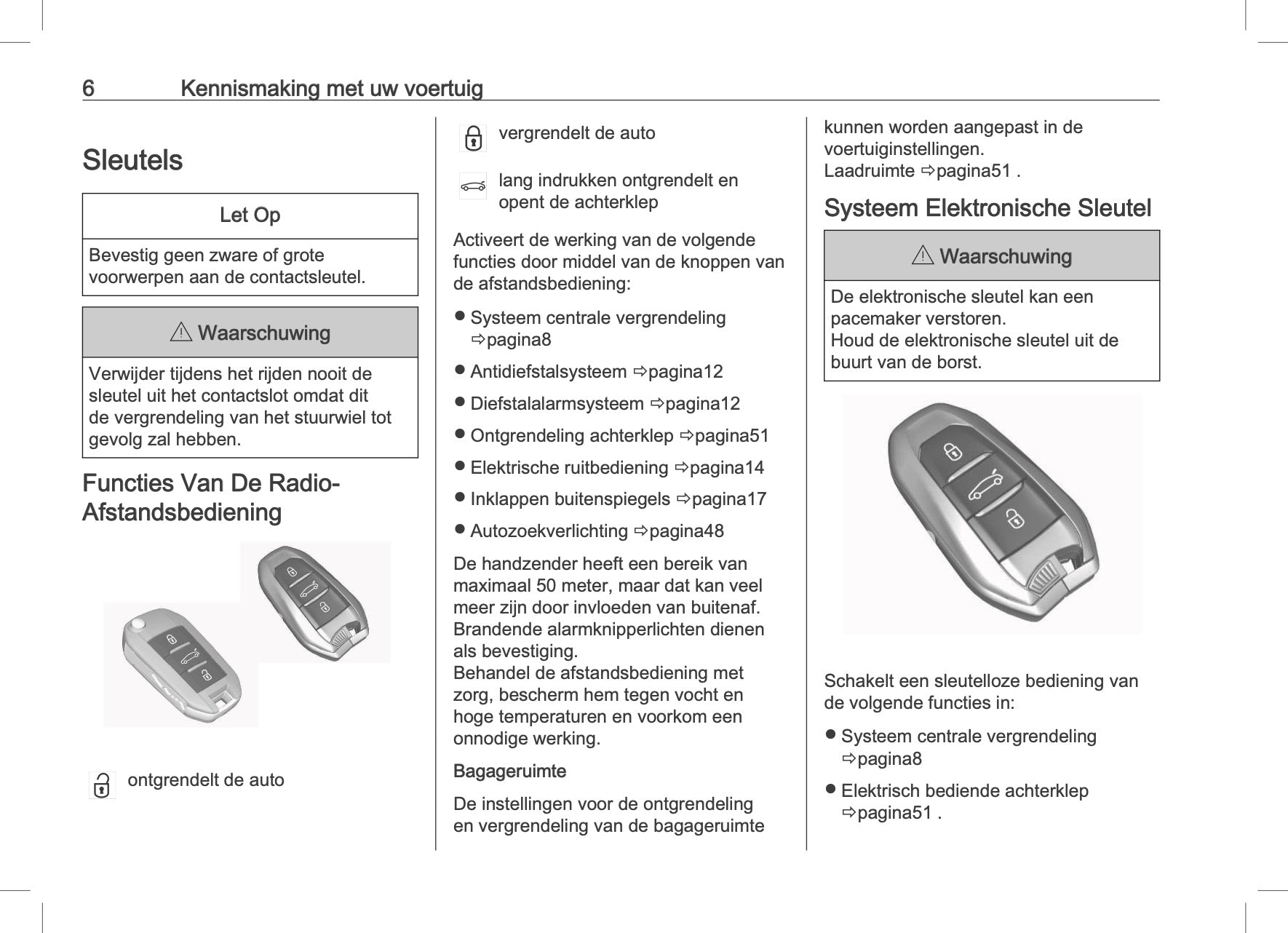 6 Kennismaking met uw voertuig

Sleutels

Let Op

Bevestig geen zware of grote voorwerpen aan de contactsleutel.

⚠ Waarschuwing

Verwijder tijdens het rijden nooit de sleutel uit het contactslot omdat dit de vergrendeling van het stuurwiel tot gevolg zal hebben.

Functies Van De Radio-Afstandsbediening

ontgrendelt de auto

vergrendelt de auto

lang indrukken ontgrendelt en opent de achterklep

Activeert de werking van de volgende functies door middel van de knoppen van de afstandsbediening:

● Systeem centrale vergrendeling ⇨pagina8

● Antidiefstalsysteem ⇨pagina12

● Diefstalalarmsysteem ⇨pagina12

● Ontgrendeling achterklep ⇨pagina51

● Elektrische ruitbediening ⇨pagina14

● Inklappen buitenspiegels ⇨pagina17

● Autozoekverlichting ⇨pagina48

De handzender heeft een bereik van maximaal 50 meter, maar dat kan veel meer zijn door invloeden van buitenaf. Brandende alarmknipperlichten dienen als bevestiging.
Behandel de afstandsbediening met zorg, bescherm hem tegen vocht en hoge temperaturen en voorkom een onnodige werking.

Bagageruimte

De instellingen voor de ontgrendeling en vergrendeling van de bagageruimte kunnen worden aangepast in de voertuiginstellingen.
Laadruimte ⇨pagina51 .

Systeem Elektronische Sleutel

⚠ Waarschuwing

De elektronische sleutel kan een pacemaker verstoren.
Houd de elektronische sleutel uit de buurt van de borst.

Schakelt een sleutelloze bediening van de volgende functies in:

● Systeem centrale vergrendeling ⇨pagina8

● Elektrisch bediende achterklep ⇨pagina51 .